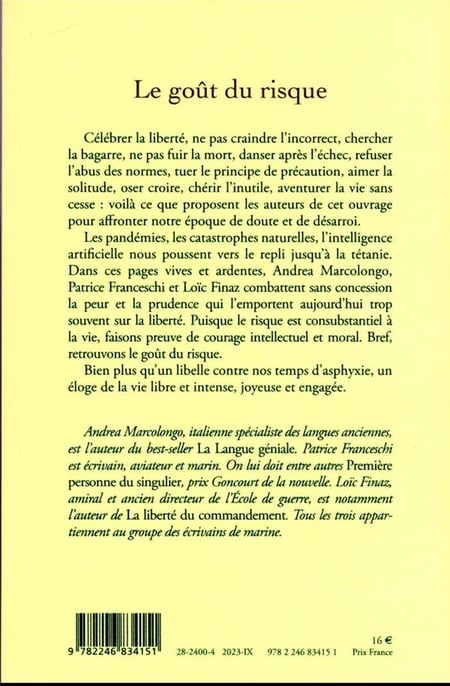 Le goût du risque

Célébrer la liberté, ne pas craindre l'incorrect, chercher la bagarre, ne pas fuir la mort, danser après l'échec, refuser l'abus des normes, tuer le principe de précaution, aimer la solitude, oser croire, chérir l'inutile, aventurer la vie sans cesse : voilà ce que proposent les auteurs de cet ouvrage pour affronter notre époque de doute et de désarroi.

Les pandémies, les catastrophes naturelles, l'intelligence artificielle nous poussent vers le repli jusqu'à la tétanie. Dans ces pages vives et ardentes, Andrea Marcolongo, Patrice Franceschi et Loïc Finaz combattent sans concession la peur et la prudence qui l'emportent aujourd'hui trop souvent sur la liberté. Puisque le risque est consubstantiel à la vie, faisons preuve de courage intellectuel et moral. Bref, retrouvons le goût du risque.

Bien plus qu'un libelle contre nos temps d'asphyxie, un éloge de la vie libre et intense, joyeuse et engagée.

Andrea Marcolongo, italienne spécialiste des langues anciennes, est l'auteur du best-seller La Langue géniale. Patrice Franceschi est écrivain, aviateur et marin. On lui doit entre autres Première personne du singulier, prix Goncourt de la nouvelle. Loïc Finaz, amiral et ancien directeur de l'École de guerre, est notamment l'auteur de La liberté du commandement. Tous les trois appartiennent au groupe des écrivains de marine.

9 782246 834151

28-2400-4 2023-IX 978 2 246 83415 1

16 €
Prix France